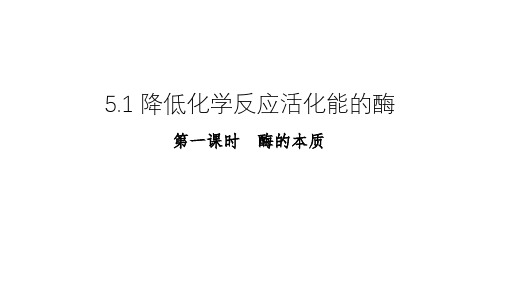 5.1 降低化学反应活化能的酶

第一课时　酶的本质